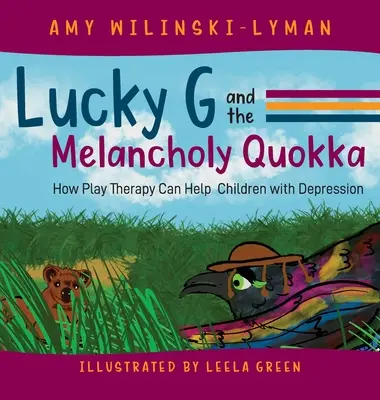 AMY WILINSKI-LYMAN

Lucky G and the Melancholy Quokka

How Play Therapy Can Help Children with Depression

ILLUSTRATED BY LEELA GREEN